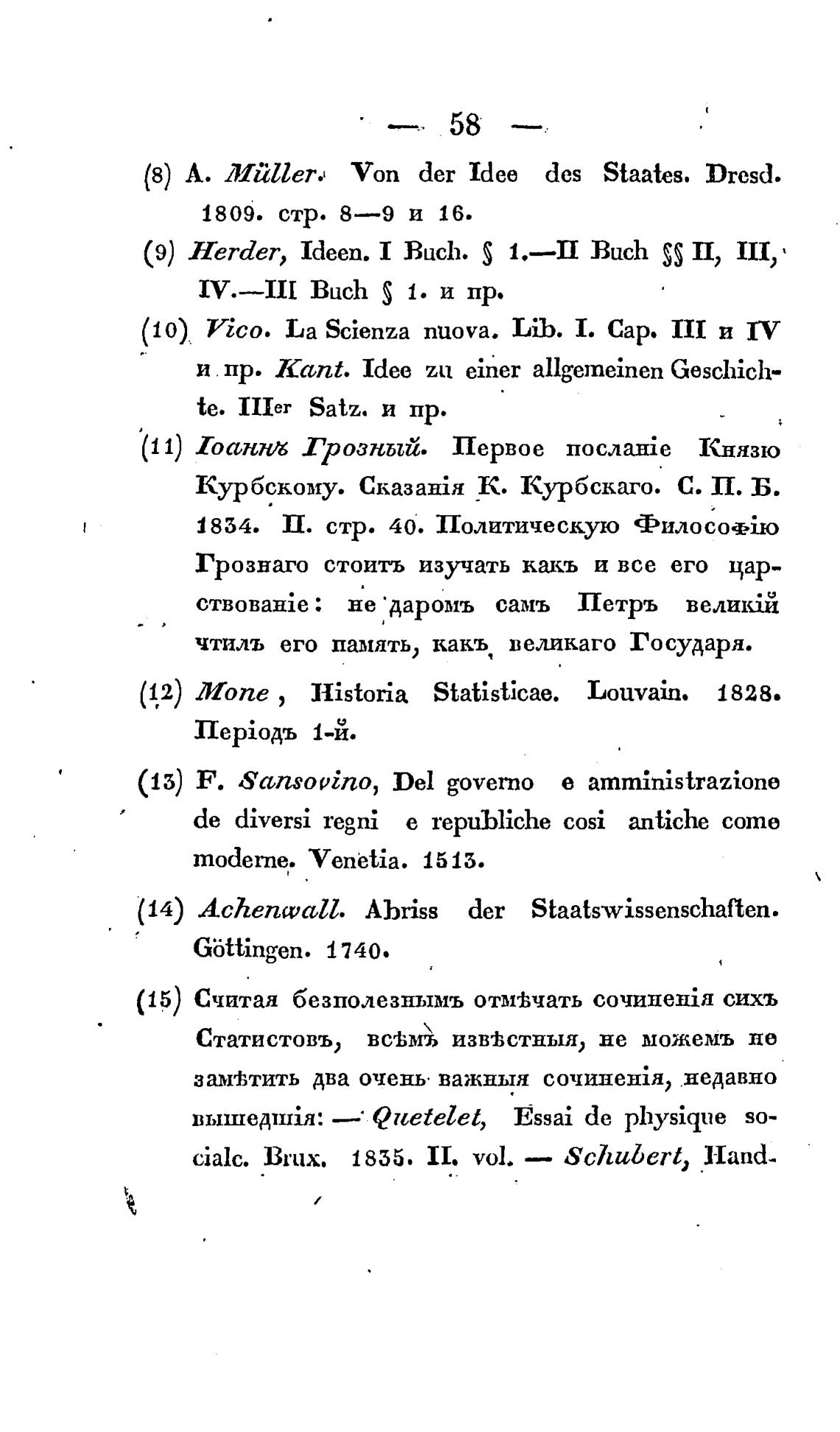 — 58 —

(8) A. Müller. Von der Idee des Staates. Dresd. 1809. стр. 8—9 и 16.

(9) Herder, Ideen. I Buch. § 1.—II Buch §§ II, III, IV.—III Buch § 1. и пр.

(10) Vico. La Scienza nuova. Lib. I. Cap. III и IV и пр. Kant. Idee zu einer allgemeinen Geschichte. IIIer Satz. и пр.

(11) Іоаннъ Грозный. Первое посланіе Князю Курбскому. Сказанія К. Курбскаго. С. П. Б. 1834. II. стр. 40. Политическую Философію Грознаго стоитъ изучать какъ и все его царствованіе: не даромъ самъ Петръ великій чтилъ его память, какъ великаго Государя.

(12) Mone, Historia Statisticae. Louvain. 1828. Періодъ 1-й.

(13) F. Sansovino, Del governo e amministrazione de diversi regni e republiche cosi antiche come moderne. Venetia. 1513.

(14) Achenwall. Abriss der Staatswissenschaften. Göttingen. 1740.

(15) Считая безполезнымъ отмѣчать сочиненія сихъ Статистовъ, всѣмъ извѣстныя, не можемъ не замѣтить два очень важныя сочиненія, недавно вышедшія: — Quetelet, Essai de physique sociale. Brux. 1835. II. vol. — Schubert, Hand-